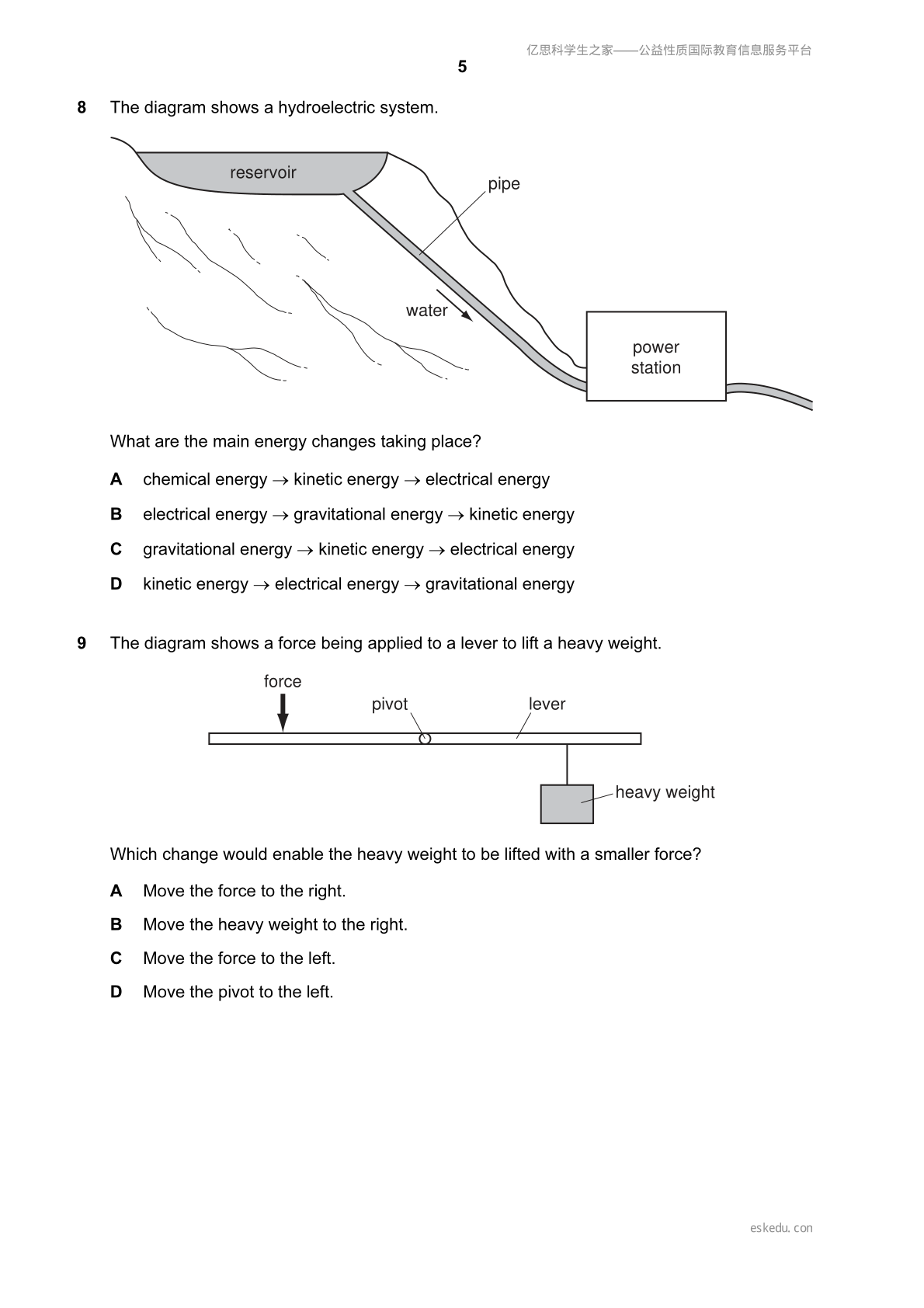 亿思科学生之家——公益性质国际教育信息服务平台

5

8 The diagram shows a hydroelectric system.

reservoir

pipe

water

power station

What are the main energy changes taking place?

A chemical energy $\rightarrow$ kinetic energy $\rightarrow$ electrical energy

B electrical energy $\rightarrow$ gravitational energy $\rightarrow$ kinetic energy

C gravitational energy $\rightarrow$ kinetic energy $\rightarrow$ electrical energy

D kinetic energy $\rightarrow$ electrical energy $\rightarrow$ gravitational energy

9 The diagram shows a force being applied to a lever to lift a heavy weight.

force

pivot

lever

heavy weight

Which change would enable the heavy weight to be lifted with a smaller force?

A Move the force to the right.

B Move the heavy weight to the right.

C Move the force to the left.

D Move the pivot to the left.

eskedu. con